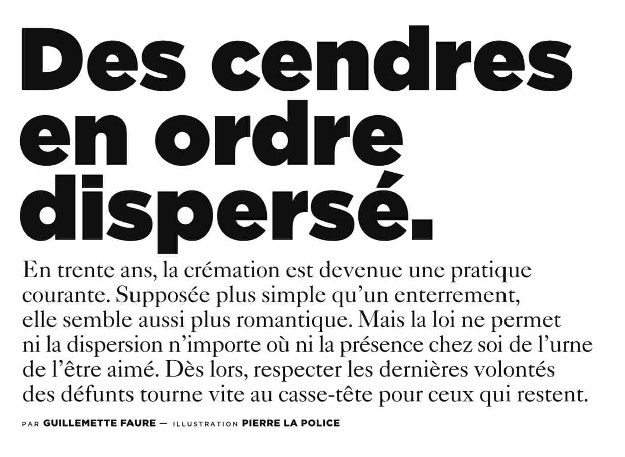 Des cendres en ordre dispersé.

En trente ans, la crémation est devenue une pratique courante. Supposée plus simple qu'un enterrement, elle semble aussi plus romantique. Mais la loi ne permet ni la dispersion n'importe où ni la présence chez soi de l'urne de l'être aimé. Dès lors, respecter les dernières volontés des défunts tourne vite au casse-tête pour ceux qui restent.

PAR GUILLEMETTE FAURE — ILLUSTRATION PIERRE LA POLICE